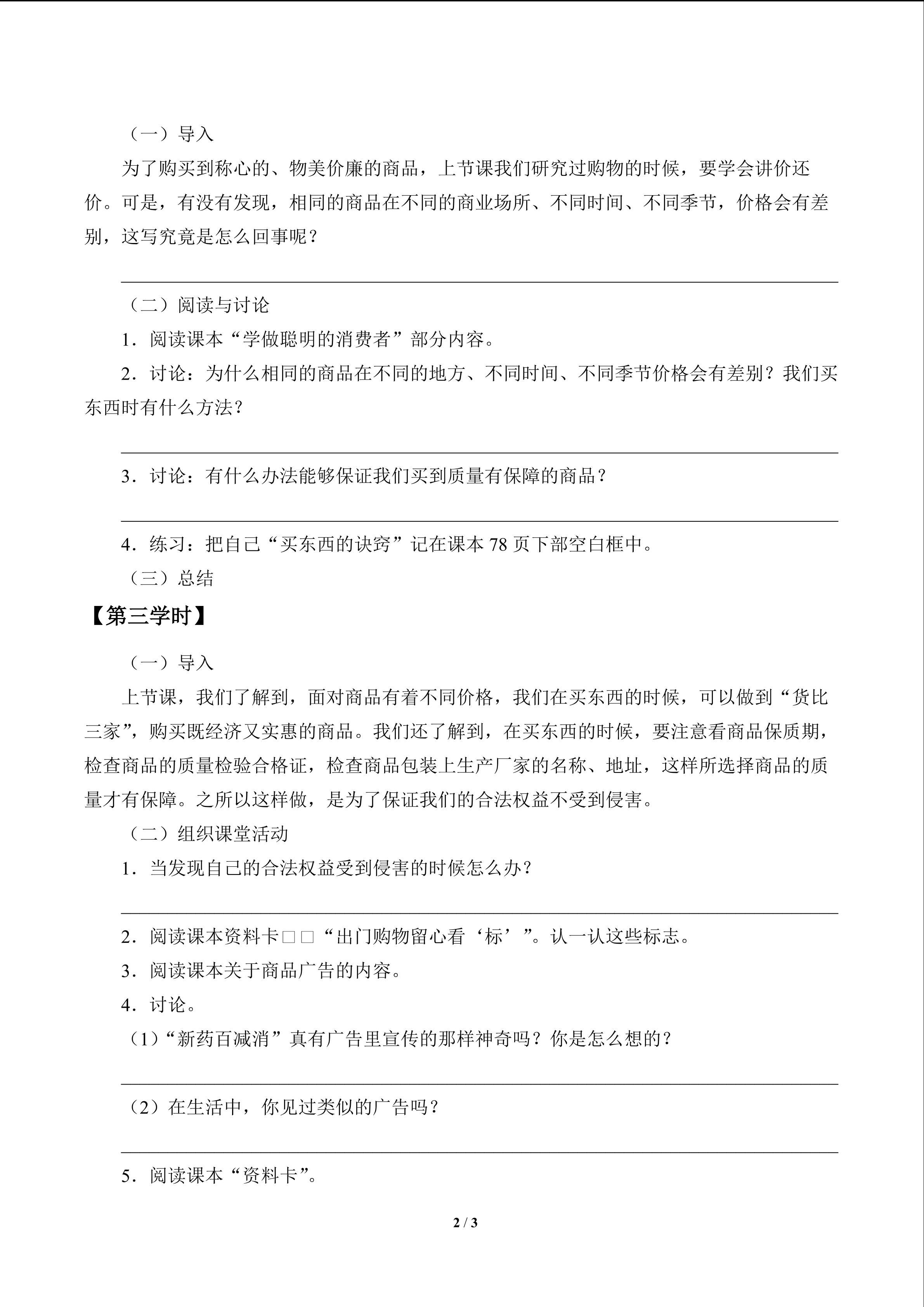 （一）导入

为了购买到称心的、物美价廉的商品，上节课我们研究过购物的时候，要学会讲价还价。可是，有没有发现，相同的商品在不同的商业场所、不同时间、不同季节，价格会有差别，这写究竟是怎么回事呢？

（二）阅读与讨论

1．阅读课本“学做聪明的消费者”部分内容。

2．讨论：为什么相同的商品在不同的地方、不同时间、不同季节价格会有差别？我们买东西时有什么方法？

3．讨论：有什么办法能够保证我们买到质量有保障的商品？

4．练习：把自己“买东西的诀窍”记在课本 78 页下部空白框中。

（三）总结

【第三学时】

（一）导入

上节课，我们了解到，面对商品有着不同价格，我们在买东西的时候，可以做到“货比三家”，购买既经济又实惠的商品。我们还了解到，在买东西的时候，要注意看商品保质期，检查商品的质量检验合格证，检查商品包装上生产厂家的名称、地址，这样所选择商品的质量才有保障。之所以这样做，是为了保证我们的合法权益不受到侵害。

（二）组织课堂活动

1．当发现自己的合法权益受到侵害的时候怎么办？

2．阅读课本资料卡□□“出门购物留心看‘标’”。认一认这些标志。

3．阅读课本关于商品广告的内容。

4．讨论。

（1）“新药百减消”真有广告里宣传的那样神奇吗？你是怎么想的？

（2）在生活中，你见过类似的广告吗？

5．阅读课本“资料卡”。

2 / 3